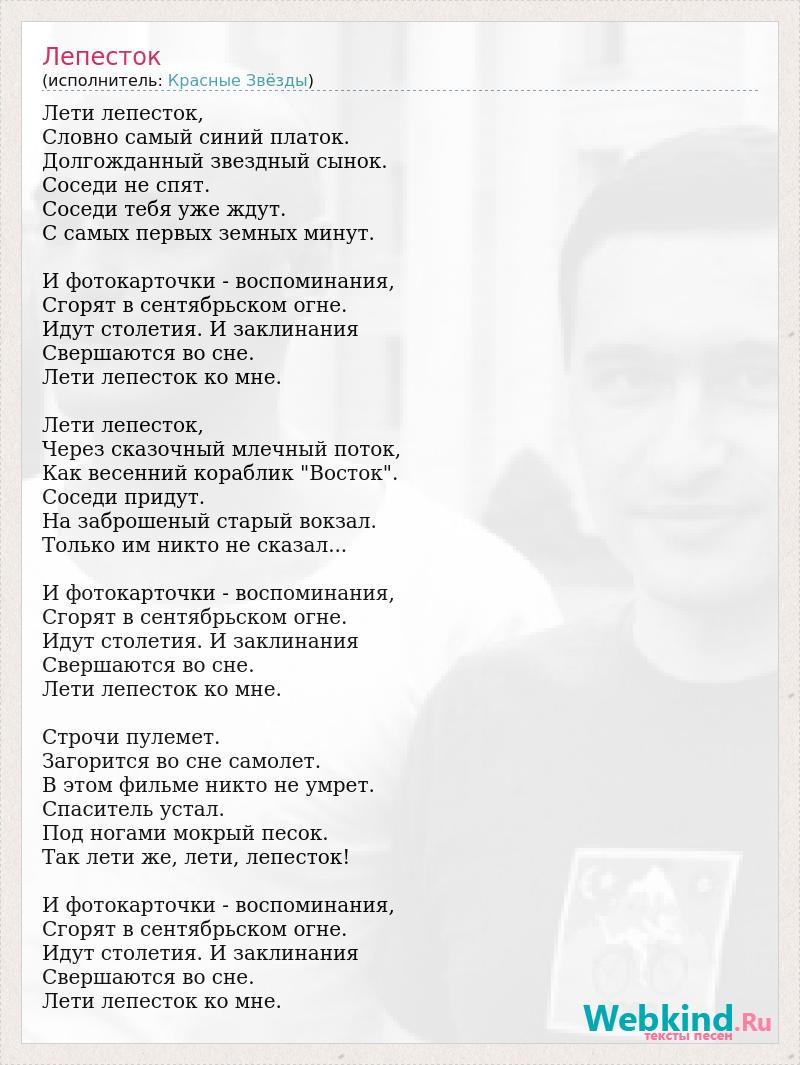 Лепесток
(исполнитель: Красные Звёзды)

Лети лепесток,
Словно самый синий платок.
Долгожданный звездный сынок.
Соседи не спят.
Соседи тебя уже ждут.
С самых первых земных минут.

И фотокарточки - воспоминания,
Сгорят в сентябрьском огне.
Идут столетия. И заклинания
Свершаются во сне.
Лети лепесток ко мне.

Лети лепесток,
Через сказочный млечный поток,
Как весенний кораблик "Восток".
Соседи придут.
На заброшеный старый вокзал.
Только им никто не сказал...

И фотокарточки - воспоминания,
Сгорят в сентябрьском огне.
Идут столетия. И заклинания
Свершаются во сне.
Лети лепесток ко мне.

Строчи пулемет.
Загорится во сне самолет.
В этом фильме никто не умрет.
Спаситель устал.
Под ногами мокрый песок.
Так лети же, лети, лепесток!

И фотокарточки - воспоминания,
Сгорят в сентябрьском огне.
Идут столетия. И заклинания
Свершаются во сне.
Лети лепесток ко мне.

Webkind.Ru
тексты песен